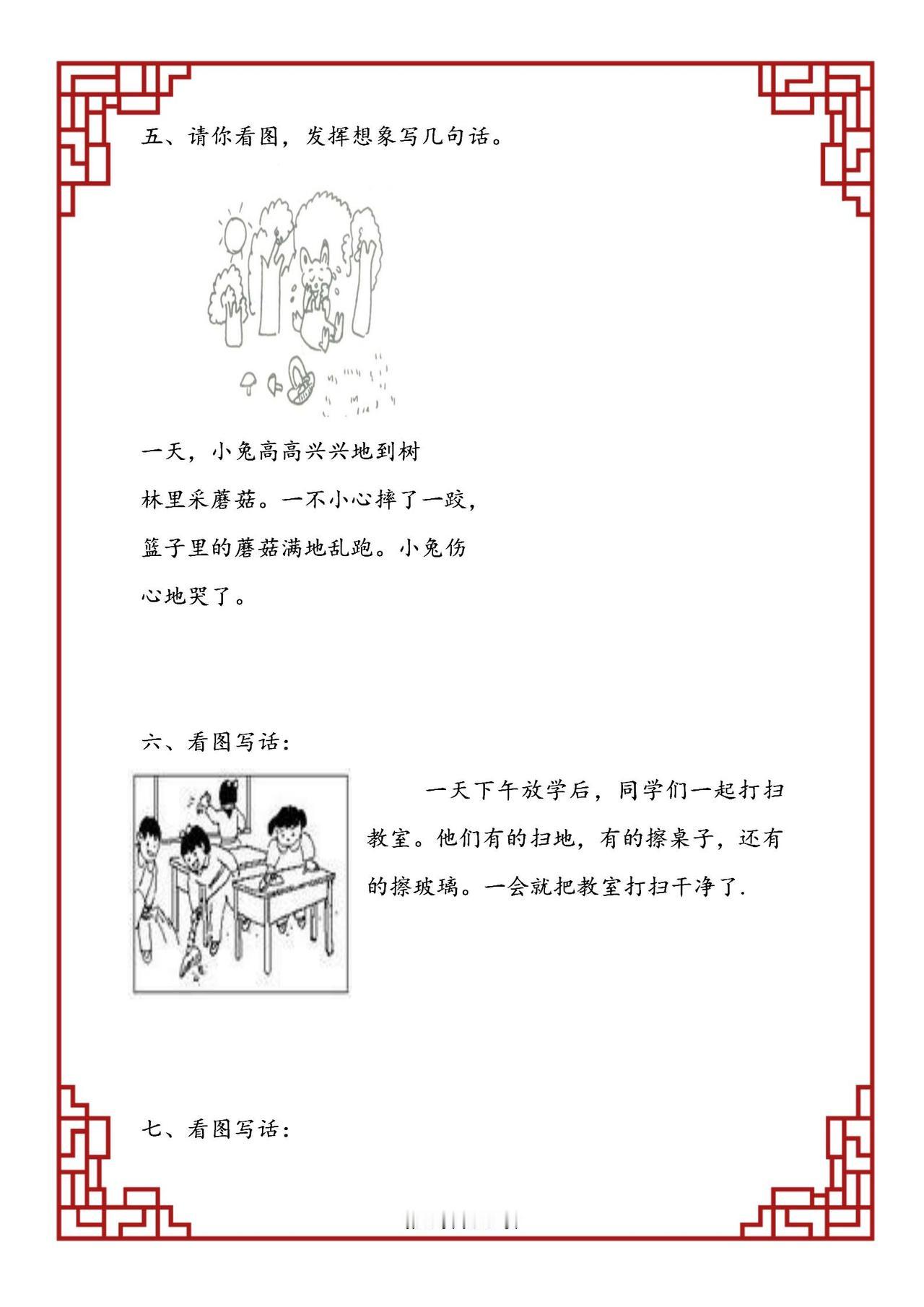 五、请你看图，发挥想象写几句话。

一天，小兔高高兴兴地到树林里采蘑菇。一不小心摔了一跤，篮子里的蘑菇满地乱跑。小兔伤心地哭了。

六、看图写话：

一天下午放学后，同学们一起打扫教室。他们有的扫地，有的擦桌子，还有的擦玻璃。一会就把教室打扫干净了.

七、看图写话：